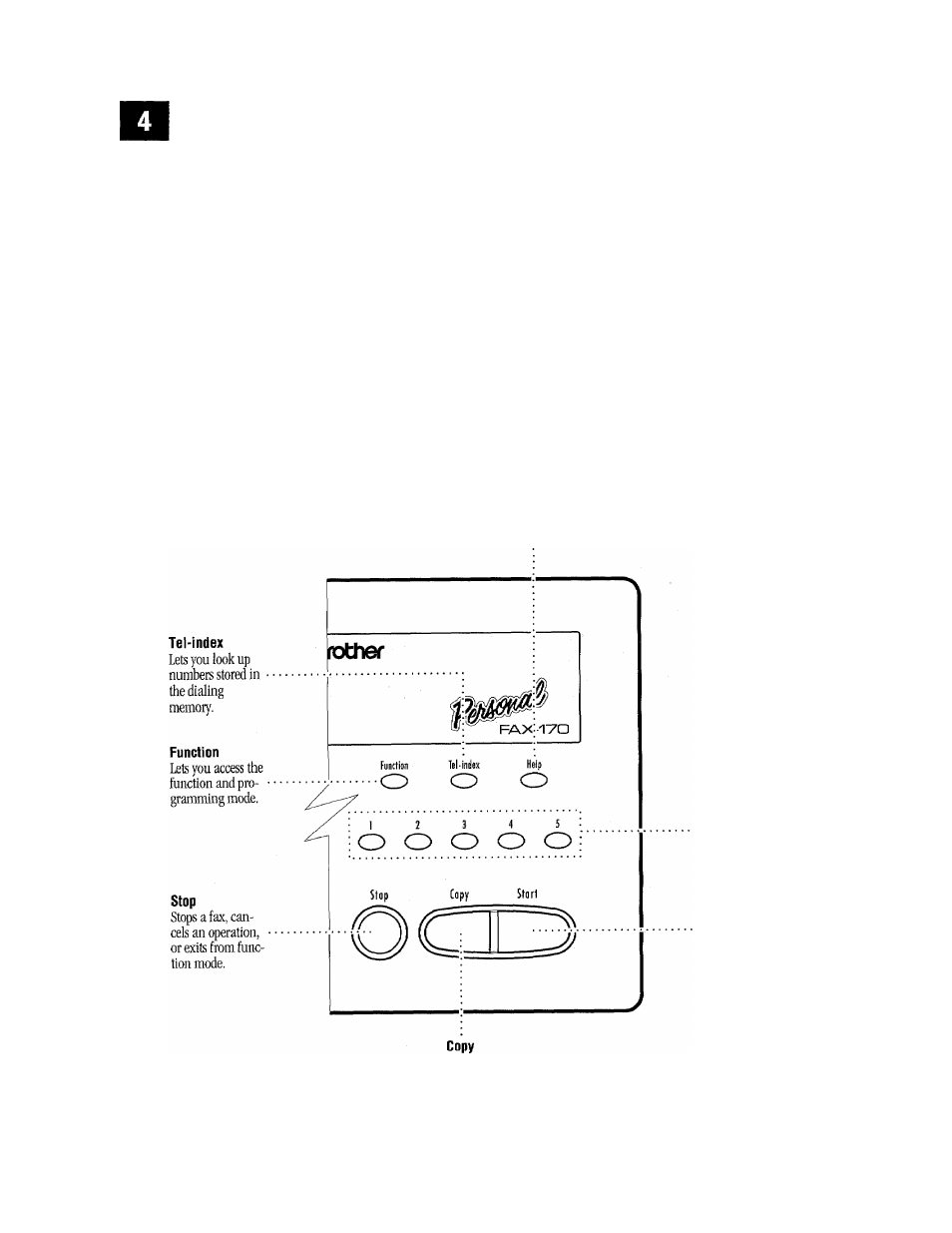 4

Tel-index
Lets you look up numbers stored in the dialing memory.

Function
Lets you access the function and programming mode.

Stop
Stops a fax, cancels an operation, or exits from function mode.

rother

Personal

FAX-170

Function Tel-index Help

1 2 3 4 5

Stop Copy Start

Copy